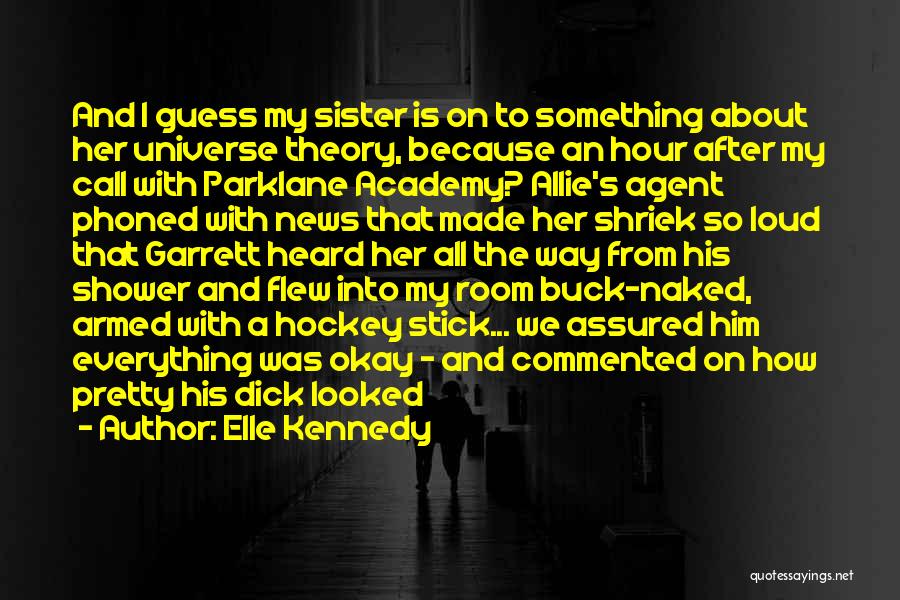 And I guess my sister is on to something about her universe theory, because an hour after my call with Parklane Academy? Allie's agent phoned with news that made her shriek so loud that Garrett heard her all the way from his shower and flew into my room buck-naked, armed with a hockey stick... we assured him everything was okay - and commented on how pretty his dick looked

- Author: Elle Kennedy

quotessayings.net